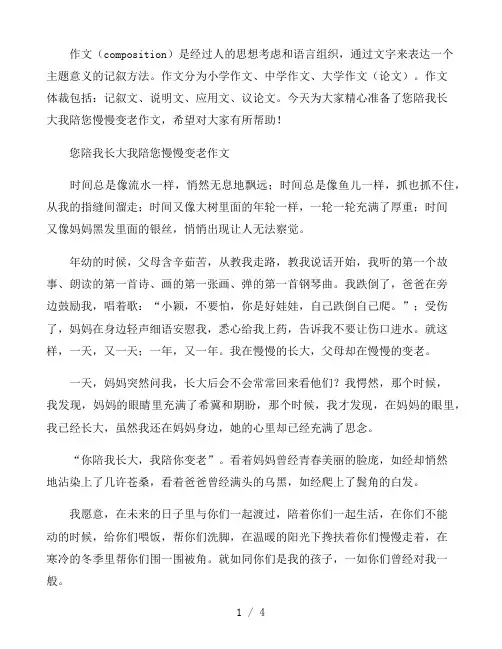 作文（composition）是经过人的思想考虑和语言组织，通过文字来表达一个主题意义的记叙方法。作文分为小学作文、中学作文、大学作文（论文）。作文体裁包括：记叙文、说明文、应用文、议论文。今天为大家精心准备了您陪我长大我陪您慢慢变老作文，希望对大家有所帮助！

您陪我长大我陪您慢慢变老作文

时间总是像流水一样，悄然无息地飘远；时间总是像鱼儿一样，抓也抓不住，从我的指缝间溜走；时间又像大树里面的年轮一样，一轮一轮充满了厚重；时间又像妈妈黑发里面的银丝，悄悄出现让人无法察觉。

年幼的时候，父母含辛茹苦，从教我走路，教我说话开始，我听的第一个故事、朗读的第一首诗、画的第一张画、弹的第一首钢琴曲。我跌倒了，爸爸在旁边鼓励我，唱着歌：“小颖，不要怕，你是好娃娃，自己跌倒自己爬。”；受伤了，妈妈在身边轻声细语安慰我，悉心给我上药，告诉我不要让伤口进水。就这样，一天，又一天；一年，又一年。我在慢慢的长大，父母却在慢慢的变老。

一天，妈妈突然问我，长大后会不会常常回来看他们？我愕然，那个时候，我发现，妈妈的眼睛里充满了希冀和期盼，那个时候，我才发现，在妈妈的眼里，我已经长大，虽然我还在妈妈身边，她的心里却已经充满了思念。

“你陪我长大，我陪你变老”。看着妈妈曾经青春美丽的脸庞，如经却悄然地沾染上了几许苍桑，看着爸爸曾经满头的乌黑，如经爬上了鬓角的白发。

我愿意，在未来的日子里与你们一起渡过，陪着你们一起生活，在你们不能动的时候，给你们喂饭，帮你们洗脚，在温暖的阳光下搀扶着你们慢慢走着，在寒冷的冬季里帮你们围一围被角。就如同你们是我的孩子，一如你们曾经对我一般。

1 / 4